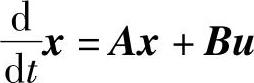 $\frac{\mathrm{d}}{\mathrm{d}t}\boldsymbol{x} = \boldsymbol{A}\boldsymbol{x} + \boldsymbol{B}\boldsymbol{u}$